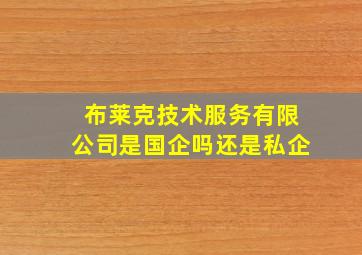 布莱克技术服务有限公司是国企吗还是私企